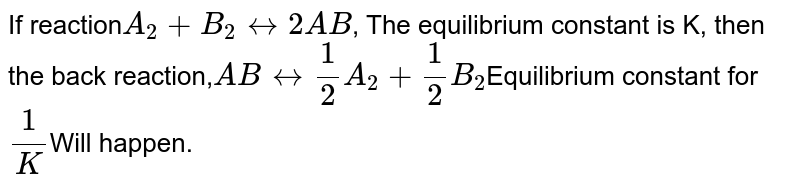 If reaction$A_2 + B_2 \leftrightarrow 2AB$, The equilibrium constant is K, then the back reaction,$AB \leftrightarrow \frac{1}{2}A_2 + \frac{1}{2}B_2$Equilibrium constant for $\frac{1}{K}$Will happen.